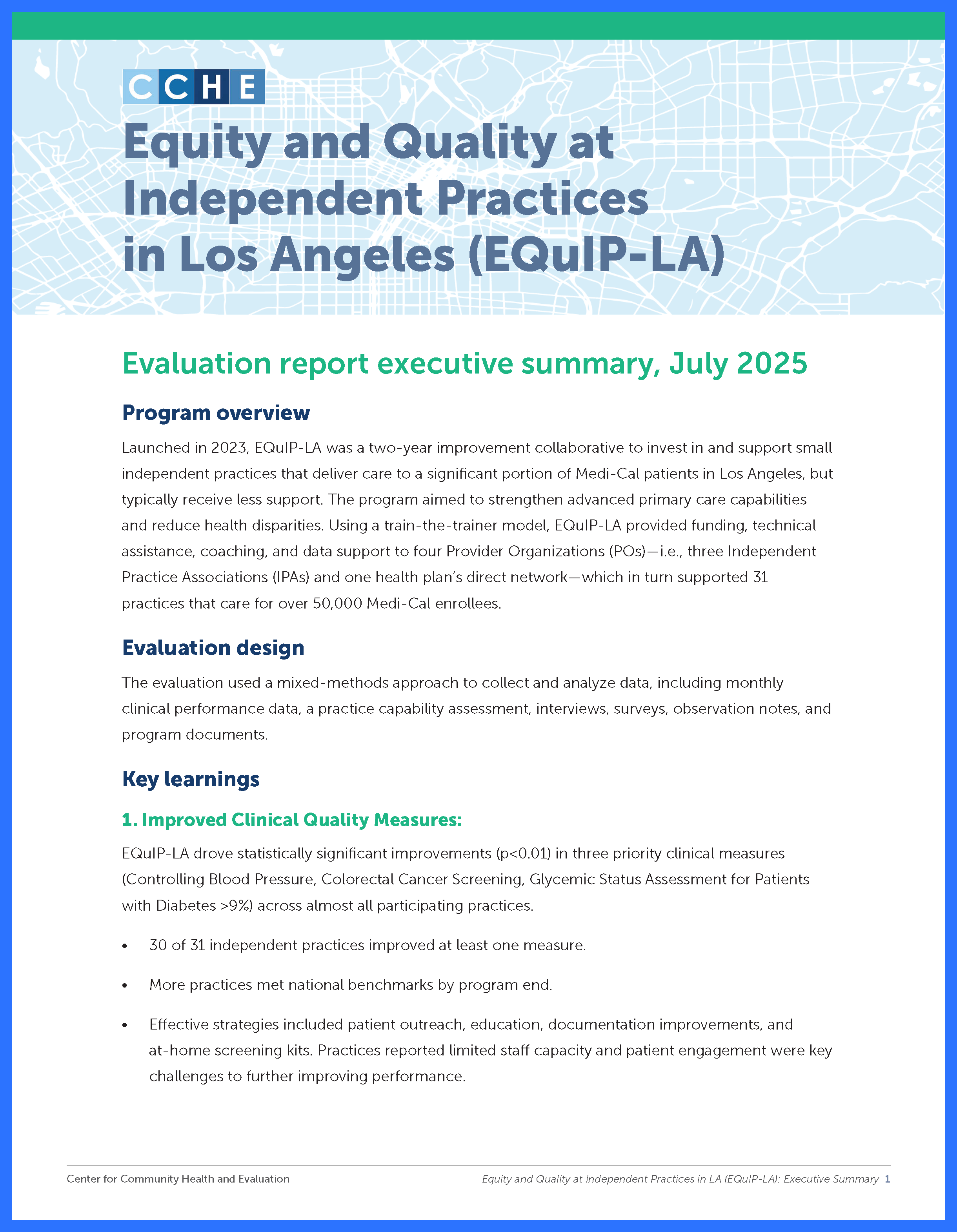 CCHE

Equity and Quality at Independent Practices in Los Angeles (EQuIP-LA)

Evaluation report executive summary, July 2025

Program overview

Launched in 2023, EQuIP-LA was a two-year improvement collaborative to invest in and support small independent practices that deliver care to a significant portion of Medi-Cal patients in Los Angeles, but typically receive less support. The program aimed to strengthen advanced primary care capabilities and reduce health disparities. Using a train-the-trainer model, EQuIP-LA provided funding, technical assistance, coaching, and data support to four Provider Organizations (POs)—i.e., three Independent Practice Associations (IPAs) and one health plan's direct network—which in turn supported 31 practices that care for over 50,000 Medi-Cal enrollees.

Evaluation design

The evaluation used a mixed-methods approach to collect and analyze data, including monthly clinical performance data, a practice capability assessment, interviews, surveys, observation notes, and program documents.

Key learnings

1. Improved Clinical Quality Measures:

EQuIP-LA drove statistically significant improvements (p<0.01) in three priority clinical measures (Controlling Blood Pressure, Colorectal Cancer Screening, Glycemic Status Assessment for Patients with Diabetes >9%) across almost all participating practices.

• 30 of 31 independent practices improved at least one measure.

• More practices met national benchmarks by program end.

• Effective strategies included patient outreach, education, documentation improvements, and at-home screening kits. Practices reported limited staff capacity and patient engagement were key challenges to further improving performance.

Center for Community Health and Evaluation

Equity and Quality at Independent Practices in LA (EQuIP-LA): Executive Summary 1